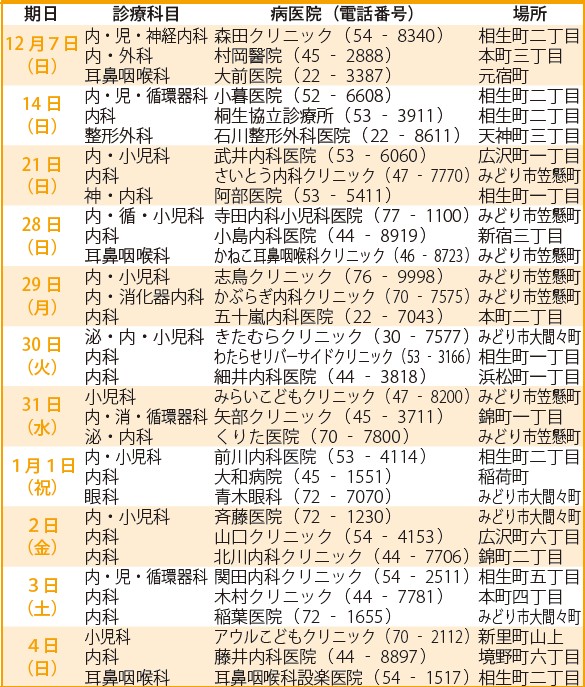 | 期日 | 診療科目 | 病医院（電話番号） | 場所 |
|---|---|---|---|
| 12月7日（日） | 内・児・神経内科 | 森田クリニック（54 - 8340） | 相生町二丁目 |
| | 内・外科 | 村岡醫院（45 - 2888） | 本町三丁目 |
| | 耳鼻咽喉科 | 大前医院（22 - 3387） | 元宿町 |
| 14日（日） | 内・児・循環器科 | 小暮医院（52 - 6608） | 相生町二丁目 |
| | 内科 | 桐生協立診療所（53 - 3911） | 相生町二丁目 |
| | 整形外科 | 石川整形外科医院（22 - 8611） | 天神町三丁目 |
| 21日（日） | 内・小児科 | 武井内科医院（53 - 6060） | 広沢町一丁目 |
| | 内科 | さいとう内科クリニック（47 - 7770） | みどり市笠懸町 |
| | 神・内科 | 阿部医院（53 - 5411） | 相生町一丁目 |
| 28日（日） | 内・循・小児科 | 寺田内科小児科医院（77 - 1100） | みどり市笠懸町 |
| | 内科 | 小島内科医院（44 - 8919） | 新宿三丁目 |
| | 耳鼻咽喉科 | かねこ耳鼻咽喉科クリニック（46 - 8723） | みどり市笠懸町 |
| 29日（月） | 内・小児科 | 志鳥クリニック（76 - 9998） | みどり市笠懸町 |
| | 内・消化器内科 | かぶらぎ内科クリニック（70 - 7575） | みどり市笠懸町 |
| | 内科 | 五十嵐内科医院（22 - 7043） | 本町二丁目 |
| 30日（火） | 泌・内・小児科 | きたむらクリニック（30 - 7577） | みどり市大間々町 |
| | 内科 | わたらせリバーサイドクリニック（53 - 3166） | 相生町一丁目 |
| | 内科 | 細井内科医院（44 - 3818） | 浜松町一丁目 |
| 31日（水） | 小児科 | みらいこどもクリニック（47 - 8200） | みどり市笠懸町 |
| | 内・消・循環器科 | 矢部クリニック（45 - 3711） | 錦町一丁目 |
| | 泌・内科 | くりた医院（70 - 7800） | みどり市笠懸町 |
| 1月1日（祝） | 内・小児科 | 前川内科医院（53 - 4114） | 相生町二丁目 |
| | 内科 | 大和病院（45 - 1551） | 稲荷町 |
| | 眼科 | 青木眼科（72 - 7070） | みどり市大間々町 |
| 2日（金） | 内・小児科 | 斉藤医院（72 - 1230） | みどり市大間々町 |
| | 内科 | 山口クリニック（54 - 4153） | 広沢町六丁目 |
| | 内科 | 北川内科クリニック（44 - 7706） | 錦町二丁目 |
| 3日（土） | 内・児・循環器科 | 関田内科クリニック（54 - 2511） | 相生町五丁目 |
| | 内科 | 木村クリニック（44 - 7781） | 本町四丁目 |
| | 内科 | 稲葉医院（72 - 1655） | みどり市大間々町 |
| 4日（日） | 小児科 | アウルこどもクリニック（70 - 2112） | 新里町山上 |
| | 内科 | 藤井内科医院（44 - 8897） | 境野町六丁目 |
| | 耳鼻咽喉科 | 耳鼻咽喉科設楽医院（54 - 1517） | 相生町二丁目 |